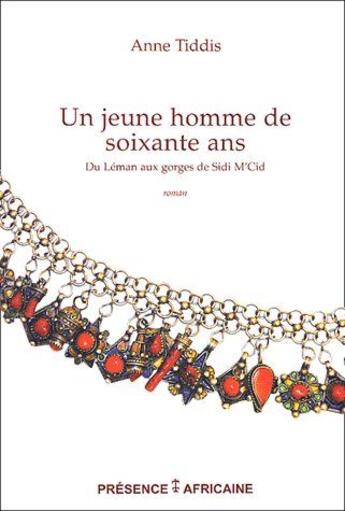 Anne Tiddis

Un jeune homme de soixante ans

Du Léman aux gorges de Sidi M'Cid

roman

PRÉSENCE AFRICAINE